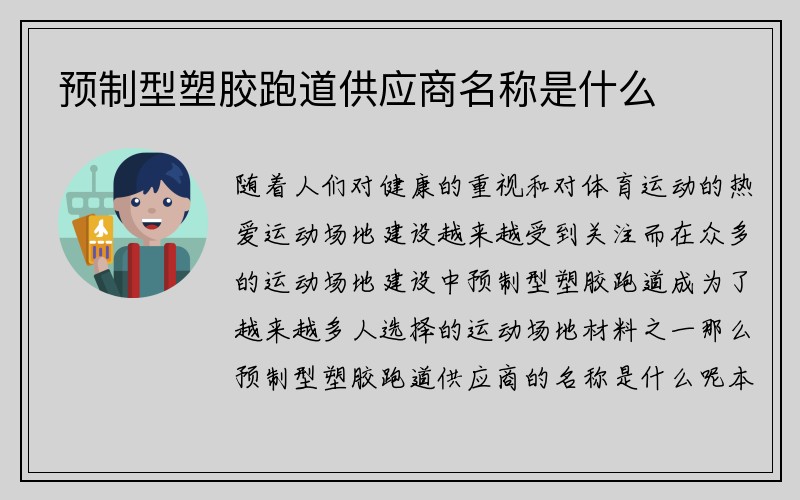 预制型塑胶跑道供应商名称是什么

随着人们对健康的重视和对体育运动的热爱运动场地建设越来越受到关注而在众多的运动场地建设中预制型塑胶跑道成为了越来越多人选择的运动场地材料之一那么预制型塑胶跑道供应商的名称是什么呢本